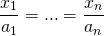 $\frac{x_1}{a_1} = ... = \frac{x_n}{a_n}$